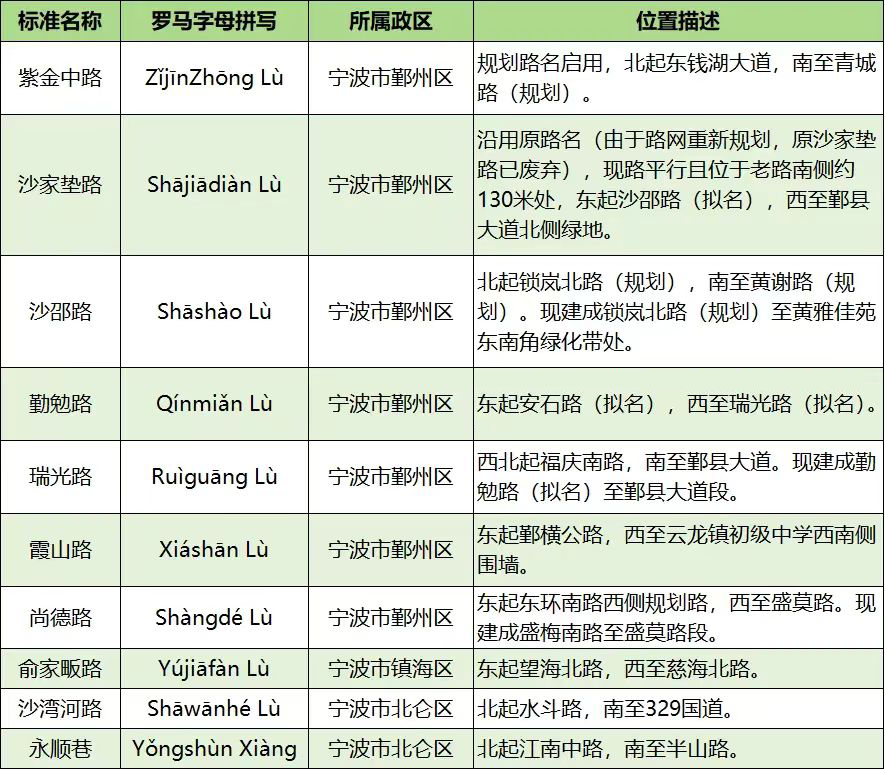 | 标准名称 | 罗马字母拼写 | 所属政区 | 位置描述 |
|---|---|---|---|
| 紫金中路 | ZǐjīnZhōng Lù | 宁波市鄞州区 | 规划路名启用，北起东钱湖大道，南至青城路（规划）。 |
| 沙家垫路 | Shājiādiàn Lù | 宁波市鄞州区 | 沿用原路名（由于路网重新规划，原沙家垫路已废弃），现路平行且位于老路南侧约130米处，东起沙邵路（拟名），西至鄞县大道北侧绿地。 |
| 沙邵路 | Shāshào Lù | 宁波市鄞州区 | 北起锁岚北路（规划），南至黄谢路（规划）。现建成锁岚北路（规划）至黄雅佳苑东南角绿化带处。 |
| 勤勉路 | Qínmiǎn Lù | 宁波市鄞州区 | 东起安石路（拟名），西至瑞光路（拟名）。 |
| 瑞光路 | Ruìguāng Lù | 宁波市鄞州区 | 西北起福庆南路，南至鄞县大道。现建成勤勉路（拟名）至鄞县大道段。 |
| 霞山路 | Xiáshān Lù | 宁波市鄞州区 | 东起鄞横公路，西至云龙镇初级中学西南侧围墙。 |
| 尚德路 | Shàngdé Lù | 宁波市鄞州区 | 东起东环南路西侧规划路，西至盛莫路。现建成盛梅南路至盛莫路段。 |
| 俞家畈路 | Yújiāfàn Lù | 宁波市镇海区 | 东起望海北路，西至慈海北路。 |
| 沙湾河路 | Shāwānhé Lù | 宁波市北仑区 | 北起水斗路，南至329国道。 |
| 永顺巷 | Yǒngshùn Xiàng | 宁波市北仑区 | 北起江南中路，南至半山路。 |